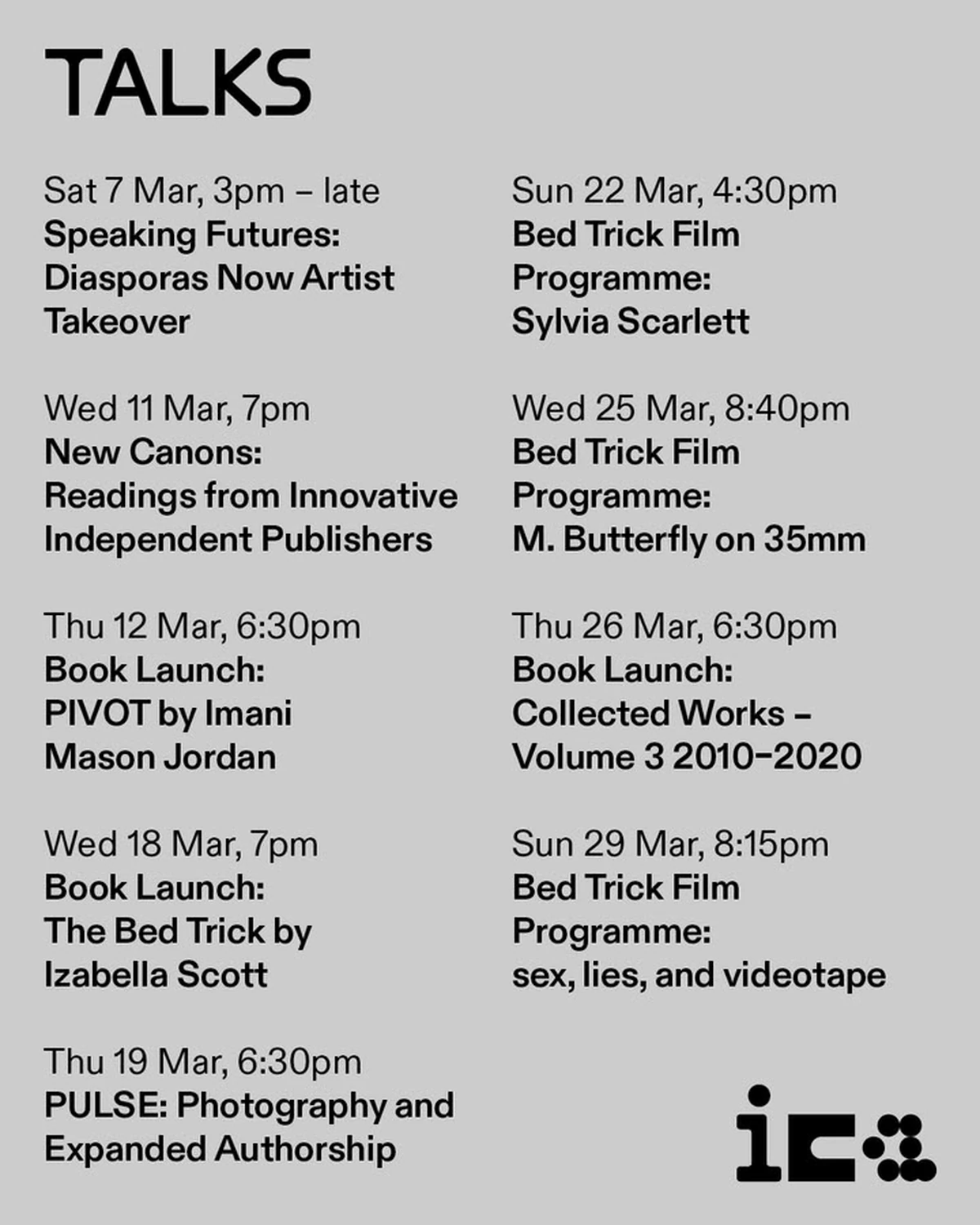 TALKS

Sat 7 Mar, 3pm – late
Speaking Futures: Diasporas Now Artist Takeover

Wed 11 Mar, 7pm
New Canons: Readings from Innovative Independent Publishers

Thu 12 Mar, 6:30pm
Book Launch: PIVOT by Imani Mason Jordan

Wed 18 Mar, 7pm
Book Launch: The Bed Trick by Izabella Scott

Thu 19 Mar, 6:30pm
PULSE: Photography and Expanded Authorship

Sun 22 Mar, 4:30pm
Bed Trick Film Programme: Sylvia Scarlett

Wed 25 Mar, 8:40pm
Bed Trick Film Programme: M. Butterfly on 35mm

Thu 26 Mar, 6:30pm
Book Launch: Collected Works – Volume 3 2010–2020

Sun 29 Mar, 8:15pm
Bed Trick Film Programme: sex, lies, and videotape

ica